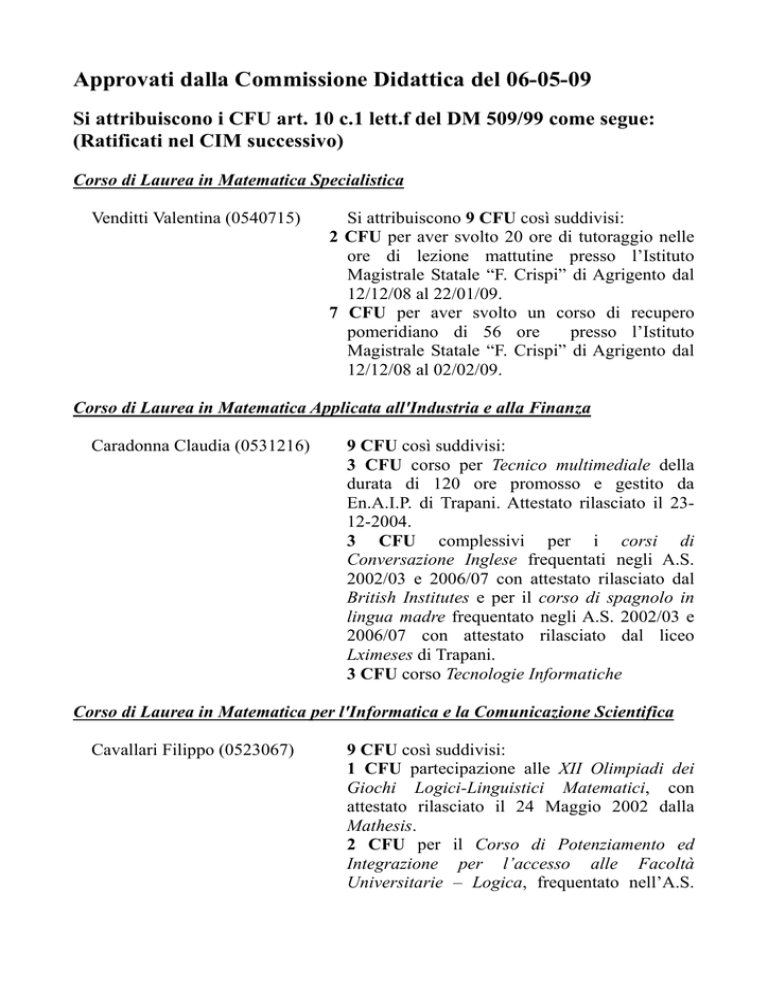 Approvati dalla Commissione Didattica del 06-05-09

Si attribuiscono i CFU art. 10 c.1 lett.f del DM 509/99 come segue: (Ratificati nel CIM successivo)

Corso di Laurea in Matematica Specialistica

Venditti Valentina (0540715)

Si attribuiscono 9 CFU così suddivisi:
2 CFU per aver svolto 20 ore di tutoraggio nelle ore di lezione mattutine presso l'Istituto Magistrale Statale "F. Crispi" di Agrigento dal 12/12/08 al 22/01/09.
7 CFU per aver svolto un corso di recupero pomeridiano di 56 ore presso l'Istituto Magistrale Statale "F. Crispi" di Agrigento dal 12/12/08 al 02/02/09.

Corso di Laurea in Matematica Applicata all'Industria e alla Finanza

Caradonna Claudia (0531216)

9 CFU così suddivisi:
3 CFU corso per Tecnico multimediale della durata di 120 ore promosso e gestito da En.A.I.P. di Trapani. Attestato rilasciato il 23-12-2004.
3 CFU complessivi per i corsi di Conversazione Inglese frequentati negli A.S. 2002/03 e 2006/07 con attestato rilasciato dal British Institutes e per il corso di spagnolo in lingua madre frequentato negli A.S. 2002/03 e 2006/07 con attestato rilasciato dal liceo Lximeses di Trapani.
3 CFU corso Tecnologie Informatiche

Corso di Laurea in Matematica per l'Informatica e la Comunicazione Scientifica

Cavallari Filippo (0523067)

9 CFU così suddivisi:
1 CFU partecipazione alle XII Olimpiadi dei Giochi Logici-Linguistici Matematici, con attestato rilasciato il 24 Maggio 2002 dalla Mathesis.
2 CFU per il Corso di Potenziamento ed Integrazione per l'accesso alle Facoltà Universitarie – Logica, frequentato nell'A.S.